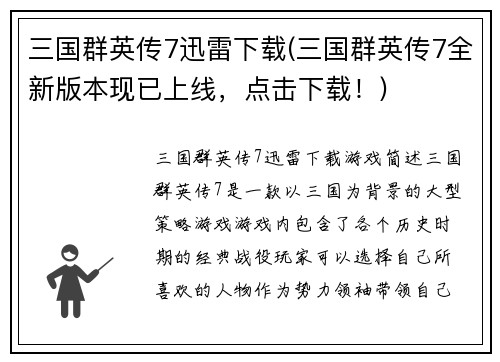 三国群英传7迅雷下载(三国群英传7全新版本现已上线，点击下载！)

三国群英传7迅雷下载游戏简述三国群英传7是一款以三国为背景的大型策略游戏游戏内包含了各个历史时期的经典战役玩家可以选择自己所喜欢的人物作为势力领袖带领自己